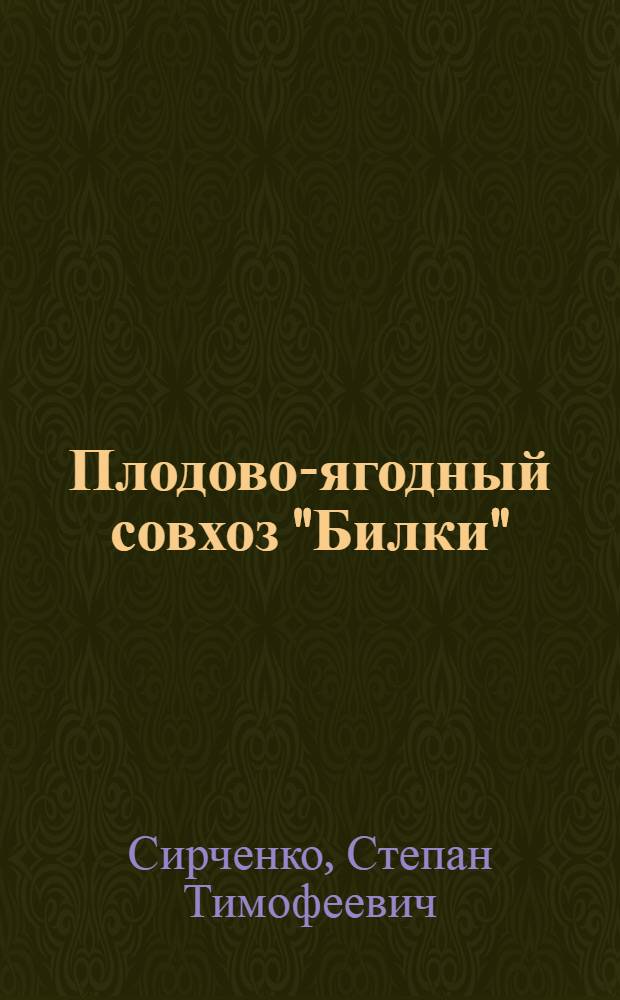 Плодово-ягодный совхоз "Билки"

Сирченко, Степан Тимофеевич